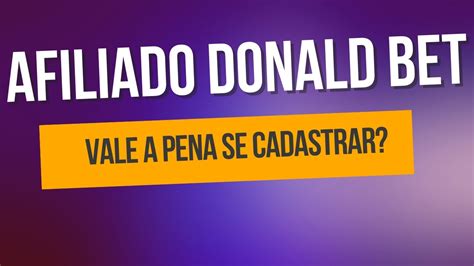 AFILIADO DONALD BET

VALE A PENA SE CADASTRAR?